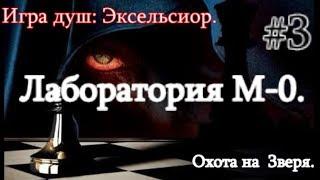 Игра душ: Эксельсиор.

#3

Лаборатория М-0.

Охота на Зверя.